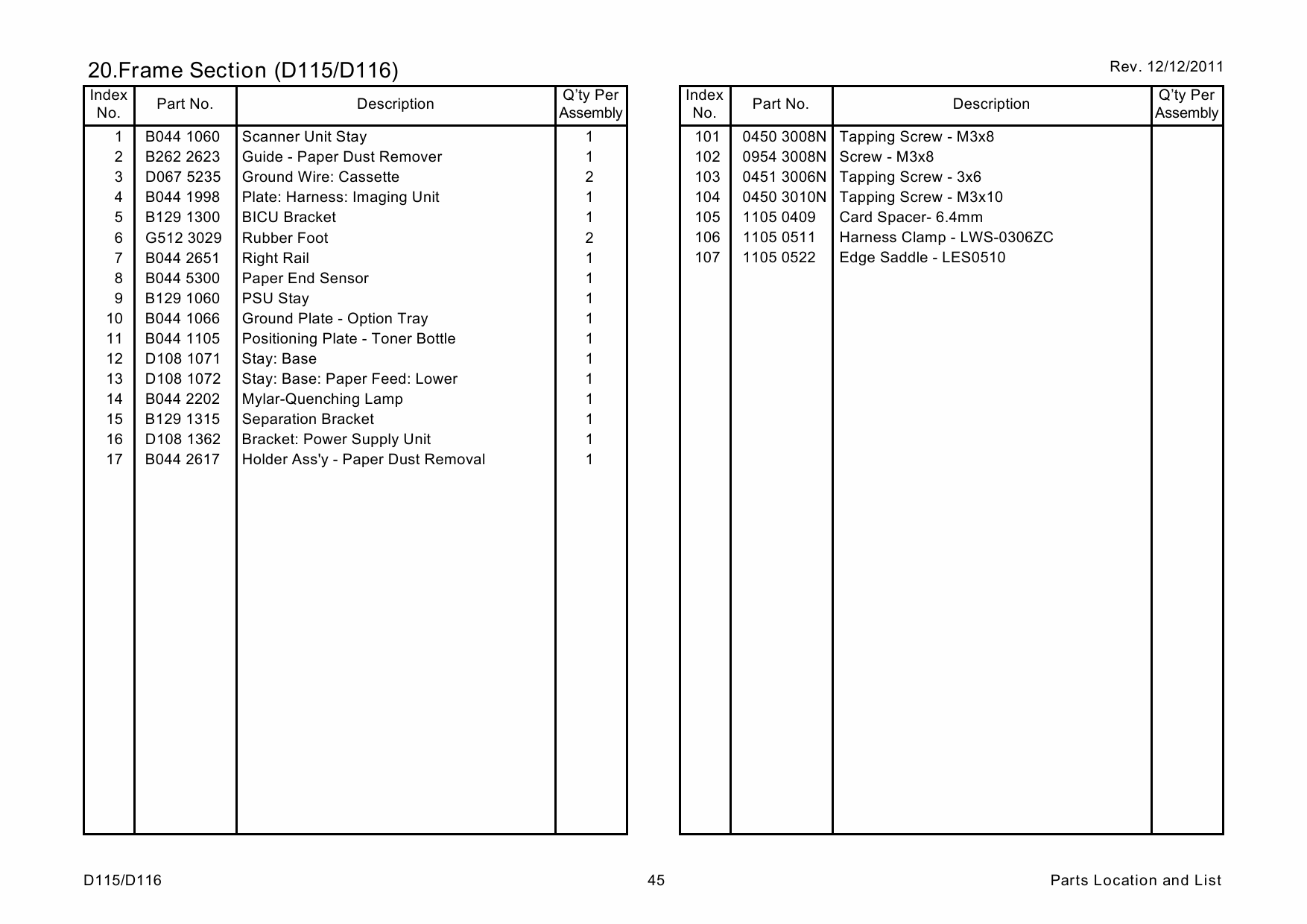 20.Frame Section (D115/D116)

Rev. 12/12/2011

| Index No. | Part No. | Description | Q'ty Per Assembly |
|---|---|---|---|
| 1 | B044 1060 | Scanner Unit Stay | 1 |
| 2 | B262 2623 | Guide - Paper Dust Remover | 1 |
| 3 | D067 5235 | Ground Wire: Cassette | 2 |
| 4 | B044 1998 | Plate: Harness: Imaging Unit | 1 |
| 5 | B129 1300 | BICU Bracket | 1 |
| 6 | G512 3029 | Rubber Foot | 2 |
| 7 | B044 2651 | Right Rail | 1 |
| 8 | B044 5300 | Paper End Sensor | 1 |
| 9 | B129 1060 | PSU Stay | 1 |
| 10 | B044 1066 | Ground Plate - Option Tray | 1 |
| 11 | B044 1105 | Positioning Plate - Toner Bottle | 1 |
| 12 | D108 1071 | Stay: Base | 1 |
| 13 | D108 1072 | Stay: Base: Paper Feed: Lower | 1 |
| 14 | B044 2202 | Mylar-Quenching Lamp | 1 |
| 15 | B129 1315 | Separation Bracket | 1 |
| 16 | D108 1362 | Bracket: Power Supply Unit | 1 |
| 17 | B044 2617 | Holder Ass'y - Paper Dust Removal | 1 |

| Index No. | Part No. | Description | Q'ty Per Assembly |
|---|---|---|---|
| 101 | 0450 3008N | Tapping Screw - M3x8 | |
| 102 | 0954 3008N | Screw - M3x8 | |
| 103 | 0451 3006N | Tapping Screw - 3x6 | |
| 104 | 0450 3010N | Tapping Screw - M3x10 | |
| 105 | 1105 0409 | Card Spacer- 6.4mm | |
| 106 | 1105 0511 | Harness Clamp - LWS-0306ZC | |
| 107 | 1105 0522 | Edge Saddle - LES0510 | |

D115/D116 45 Parts Location and List